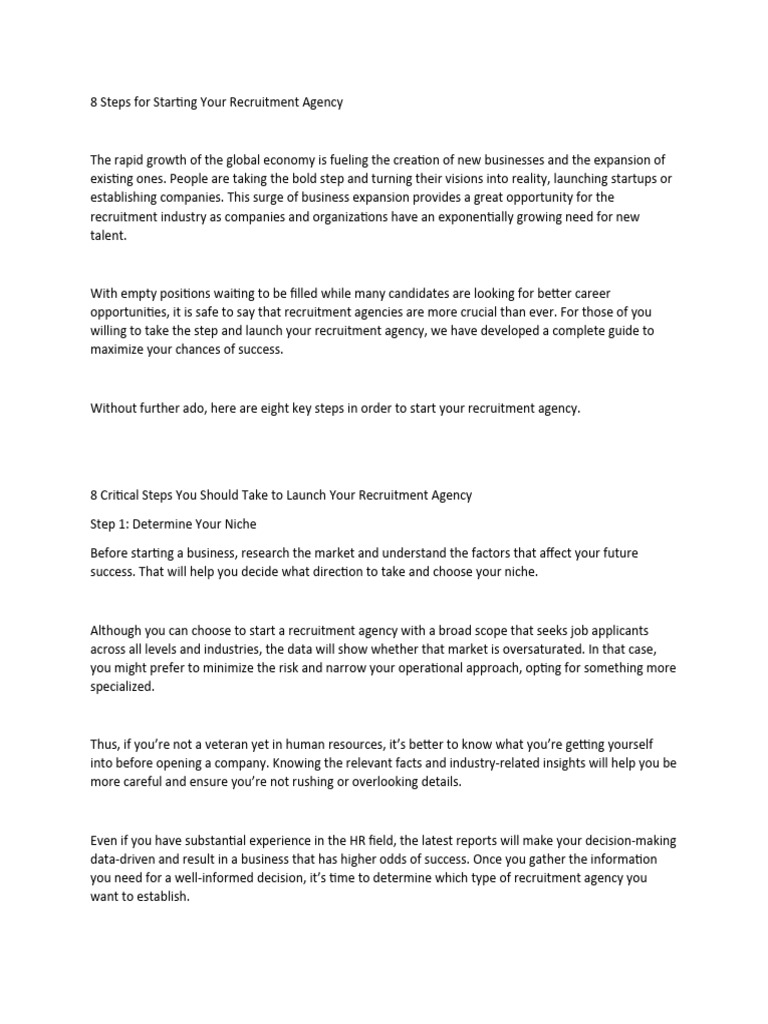 8 Steps for Starting Your Recruitment Agency

The rapid growth of the global economy is fueling the creation of new businesses and the expansion of existing ones. People are taking the bold step and turning their visions into reality, launching startups or establishing companies. This surge of business expansion provides a great opportunity for the recruitment industry as companies and organizations have an exponentially growing need for new talent.

With empty positions waiting to be filled while many candidates are looking for better career opportunities, it is safe to say that recruitment agencies are more crucial than ever. For those of you willing to take the step and launch your recruitment agency, we have developed a complete guide to maximize your chances of success.

Without further ado, here are eight key steps in order to start your recruitment agency.

8 Critical Steps You Should Take to Launch Your Recruitment Agency

Step 1: Determine Your Niche

Before starting a business, research the market and understand the factors that affect your future success. That will help you decide what direction to take and choose your niche.

Although you can choose to start a recruitment agency with a broad scope that seeks job applicants across all levels and industries, the data will show whether that market is oversaturated. In that case, you might prefer to minimize the risk and narrow your operational approach, opting for something more specialized.

Thus, if you're not a veteran yet in human resources, it's better to know what you're getting yourself into before opening a company. Knowing the relevant facts and industry-related insights will help you be more careful and ensure you're not rushing or overlooking details.

Even if you have substantial experience in the HR field, the latest reports will make your decision-making data-driven and result in a business that has higher odds of success. Once you gather the information you need for a well-informed decision, it's time to determine which type of recruitment agency you want to establish.